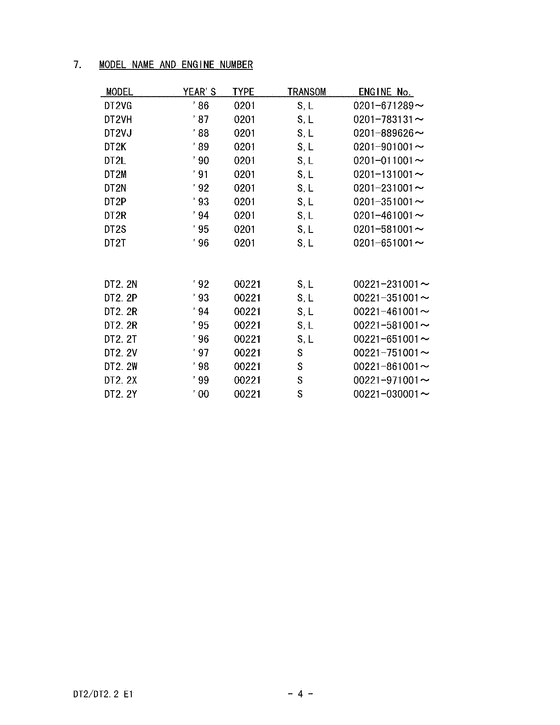 7. MODEL NAME AND ENGINE NUMBER

| MODEL | YEAR'S | TYPE | TRANSOM | ENGINE No. |
|---|---|---|---|---|
| DT2VG | '86 | 0201 | S,L | 0201-671289～ |
| DT2VH | '87 | 0201 | S,L | 0201-783131～ |
| DT2VJ | '88 | 0201 | S,L | 0201-889626～ |
| DT2K | '89 | 0201 | S,L | 0201-901001～ |
| DT2L | '90 | 0201 | S,L | 0201-011001～ |
| DT2M | '91 | 0201 | S,L | 0201-131001～ |
| DT2N | '92 | 0201 | S,L | 0201-231001～ |
| DT2P | '93 | 0201 | S,L | 0201-351001～ |
| DT2R | '94 | 0201 | S,L | 0201-461001～ |
| DT2S | '95 | 0201 | S,L | 0201-581001～ |
| DT2T | '96 | 0201 | S,L | 0201-651001～ |
| DT2.2N | '92 | 00221 | S,L | 00221-231001～ |
| DT2.2P | '93 | 00221 | S,L | 00221-351001～ |
| DT2.2R | '94 | 00221 | S,L | 00221-461001～ |
| DT2.2R | '95 | 00221 | S,L | 00221-581001～ |
| DT2.2T | '96 | 00221 | S,L | 00221-651001～ |
| DT2.2V | '97 | 00221 | S | 00221-751001～ |
| DT2.2W | '98 | 00221 | S | 00221-861001～ |
| DT2.2X | '99 | 00221 | S | 00221-971001～ |
| DT2.2Y | '00 | 00221 | S | 00221-030001～ |

DT2/DT2.2 E1 - 4 -